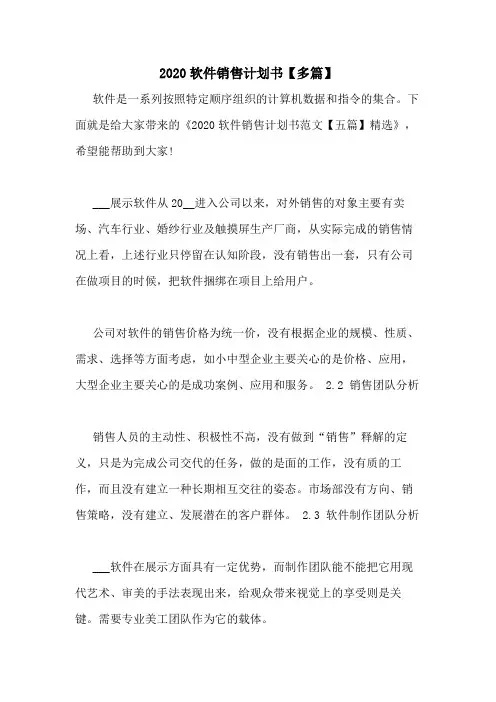 2020 软件销售计划书【多篇】

软件是一系列按照特定顺序组织的计算机数据和指令的集合。下面就是给大家带来的《2020 软件销售计划书范文【五篇】精选》，希望能帮助到大家!

___展示软件从 20__进入公司以来，对外销售的对象主要有卖场、汽车行业、婚纱行业及触摸屏生产厂商，从实际完成的销售情况上看，上述行业只停留在认知阶段，没有销售出一套，只有公司在做项目的时候，把软件捆绑在项目上给用户。

公司对软件的销售价格为统一价，没有根据企业的规模、性质、需求、选择等方面考虑，如小中型企业主要关心的是价格、应用，大型企业主要关心的是成功案例、应用和服务。 2.2 销售团队分析

销售人员的主动性、积极性不高，没有做到“销售”释解的定义，只是为完成公司交代的任务，做的是面的工作，没有质的工作，而且没有建立一种长期相互交往的姿态。市场部没有方向、销售策略，没有建立、发展潜在的客户群体。 2.3 软件制作团队分析

___软件在展示方面具有一定优势，而制作团队能不能把它用现代艺术、审美的手法表现出来，给观众带来视觉上的享受则是关键。需要专业美工团队作为它的载体。